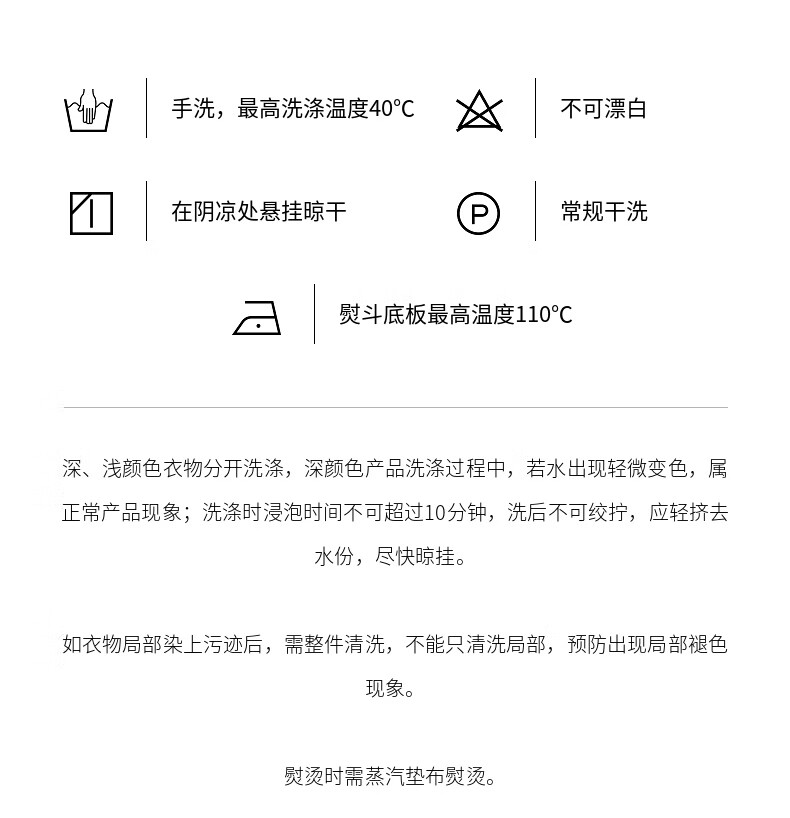 手洗，最高洗涤温度40°C

不可漂白

在阴凉处悬挂晾干

P

常规干洗

熨斗底板最高温度110°C

深、浅颜色衣物分开洗涤，深颜色产品洗涤过程中，若水出现轻微变色，属正常产品现象；洗涤时浸泡时间不可超过10分钟，洗后不可绞拧，应轻挤去水份，尽快晾挂。

如衣物局部染上污迹后，需整件清洗，不能只清洗局部，预防出现局部褪色现象。

熨烫时需蒸汽垫布熨烫。